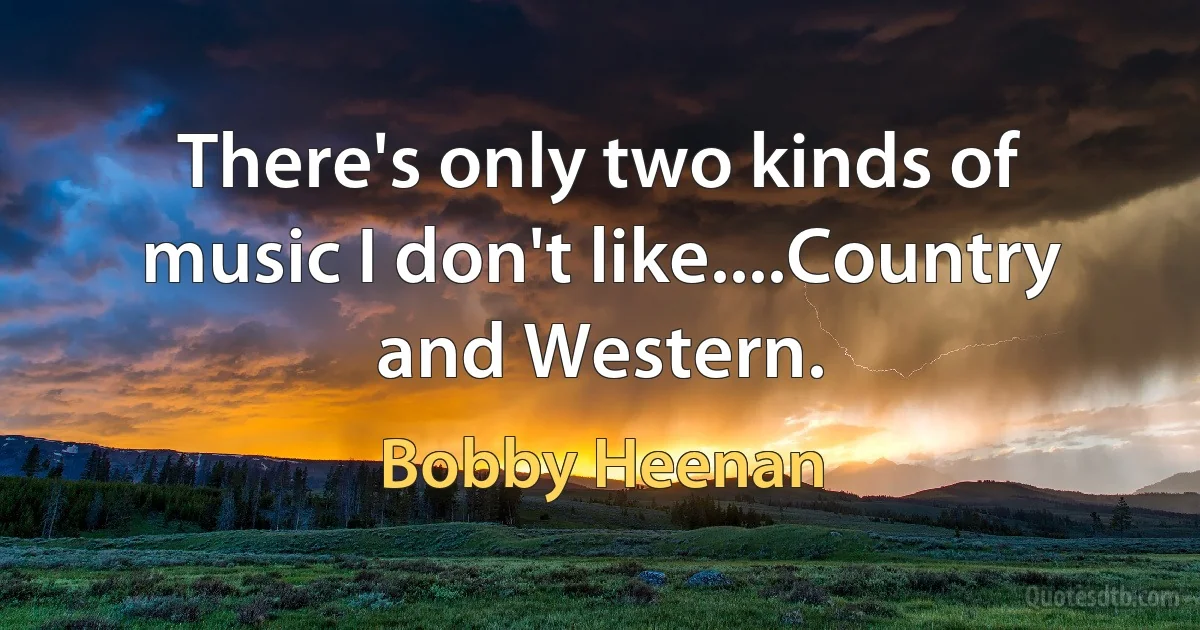 There's only two kinds of music I don't like....Country and Western.

Bobby Heenan

Quotesdtb.com